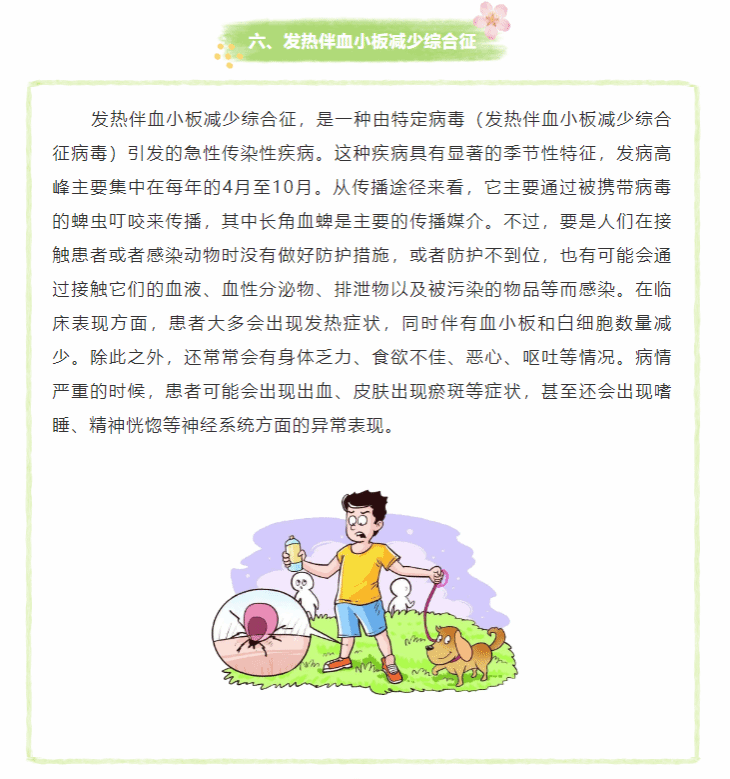 六、发热伴血小板减少综合征

发热伴血小板减少综合征，是一种由特定病毒（发热伴血小板减少综合征病毒）引发的急性传染性疾病。这种疾病具有显著的季节性特征，发病高峰主要集中在每年的4月至10月。从传播途径来看，它主要通过被携带病毒的蜱虫叮咬来传播，其中长角血蜱是主要的传播媒介。不过，要是人们在接触患者或者感染动物时没有做好防护措施，或者防护不到位，也有可能会通过接触它们的血液、血性分泌物、排泄物以及被污染的物品等而感染。在临床表现方面，患者大多会出现发热症状，同时伴有血小板和白细胞数量减少。除此之外，还常常会有身体乏力、食欲不佳、恶心、呕吐等情况。病情严重的时候，患者可能会出现出血、皮肤出现瘀斑等症状，甚至还会出现嗜睡、精神恍惚等神经系统方面的异常表现。